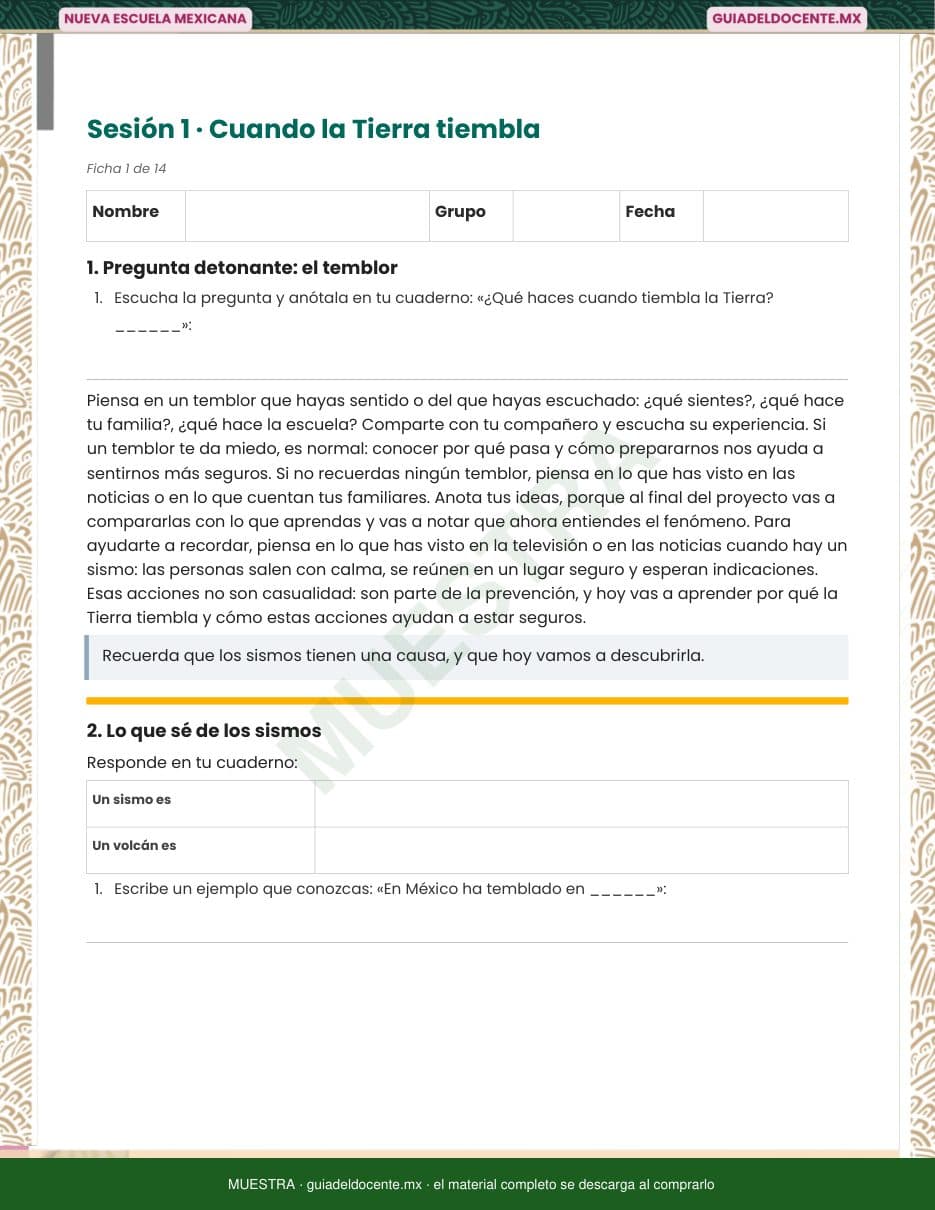 NUEVA ESCUELA MEXICANA

GUIADELDOCENTE.MX

Sesión 1 · Cuando la Tierra tiembla

Ficha 1 de 14

| Nombre | | Grupo | | Fecha | |
|---|---|---|---|---|---|

1. Pregunta detonante: el temblor

1. Escucha la pregunta y anótala en tu cuaderno: «¿Qué haces cuando tiembla la Tierra? ______»:

Piensa en un temblor que hayas sentido o del que hayas escuchado: ¿qué sientes?, ¿qué hace tu familia?, ¿qué hace la escuela? Comparte con tu compañero y escucha su experiencia. Si un temblor te da miedo, es normal: conocer por qué pasa y cómo prepararnos nos ayuda a sentirnos más seguros. Si no recuerdas ningún temblor, piensa en lo que has visto en las noticias o en lo que cuentan tus familiares. Anota tus ideas, porque al final del proyecto vas a compararlas con lo que aprendas y vas a notar que ahora entiendes el fenómeno. Para ayudarte a recordar, piensa en lo que has visto en la televisión o en las noticias cuando hay un sismo: las personas salen con calma, se reúnen en un lugar seguro y esperan indicaciones. Esas acciones no son casualidad: son parte de la prevención, y hoy vas a aprender por qué la Tierra tiembla y cómo estas acciones ayudan a estar seguros.

Recuerda que los sismos tienen una causa, y que hoy vamos a descubrirla.

MUESTRA

2. Lo que sé de los sismos

Responde en tu cuaderno:

| Un sismo es | |
|---|---|
| Un volcán es | |

1. Escribe un ejemplo que conozcas: «En México ha temblado en ______»:

MUESTRA · guiadeldocente.mx · el material completo se descarga al comprarlo